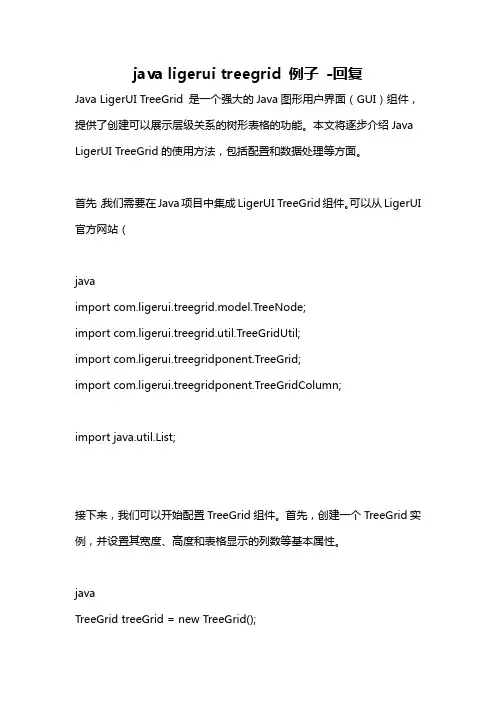 java ligerui treegrid 例子 -回复

Java LigerUI TreeGrid 是一个强大的 Java 图形用户界面（GUI）组件，提供了创建可以展示层级关系的树形表格的功能。本文将逐步介绍 Java LigerUI TreeGrid 的使用方法，包括配置和数据处理等方面。

首先，我们需要在 Java 项目中集成 LigerUI TreeGrid 组件。可以从 LigerUI 官方网站（

java
import com.ligerui.treegrid.model.TreeNode;
import com.ligerui.treegrid.util.TreeGridUtil;
import com.ligerui.treegridponent.TreeGrid;
import com.ligerui.treegridponent.TreeGridColumn;

import java.util.List;

接下来，我们可以开始配置 TreeGrid 组件。首先，创建一个 TreeGrid 实例，并设置其宽度、高度和表格显示的列数等基本属性。

java
TreeGrid treeGrid = new TreeGrid();